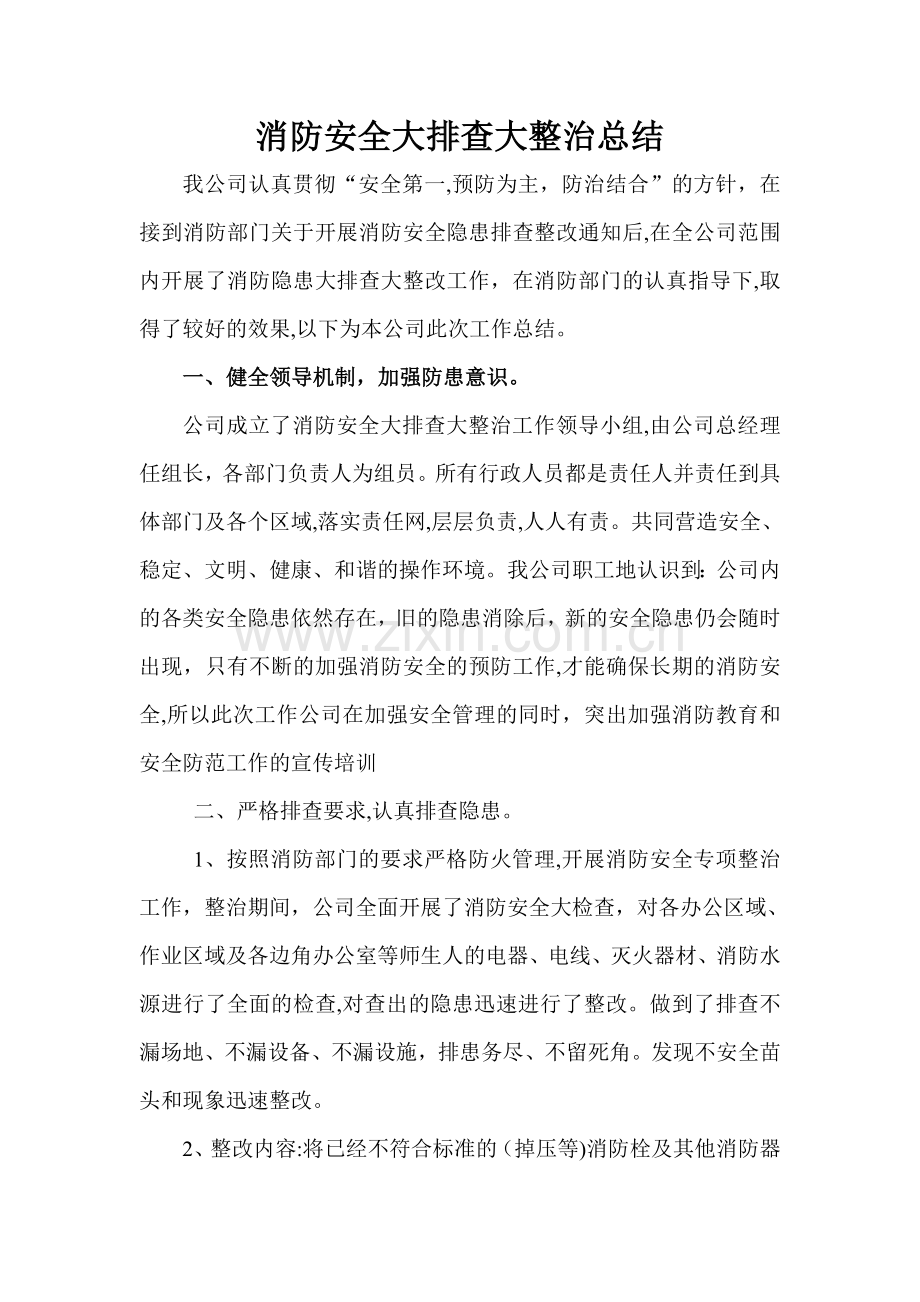 消防安全大排查大整治总结

我公司认真贯彻“安全第一,预防为主，防治结合”的方针，在接到消防部门关于开展消防安全隐患排查整改通知后,在全公司范围内开展了消防隐患大排查大整改工作，在消防部门的认真指导下,取得了较好的效果,以下为本公司此次工作总结。

一、健全领导机制，加强防患意识。

公司成立了消防安全大排查大整治工作领导小组,由公司总经理任组长，各部门负责人为组员。所有行政人员都是责任人并责任到具体部门及各个区域,落实责任网,层层负责,人人有责。共同营造安全、稳定、文明、健康、和谐的操作环境。我公司职工地认识到:公司内的各类安全隐患依然存在，旧的隐患消除后，新的安全隐患仍会随时出现，只有不断的加强消防安全的预防工作,才能确保长期的消防安全,所以此次工作公司在加强安全管理的同时，突出加强消防教育和安全防范工作的宣传培训

二、严格排查要求,认真排查隐患。

1、按照消防部门的要求严格防火管理,开展消防安全专项整治工作，整治期间，公司全面开展了消防安全大检查，对各办公区域、作业区域及各边角办公室等师生人的电器、电线、灭火器材、消防水源进行了全面的检查,对查出的隐患迅速进行了整改。做到了排查不漏场地、不漏设备、不漏设施，排患务尽、不留死角。发现不安全苗头和现象迅速整改。

2、整改内容:将已经不符合标准的（掉压等)消防栓及其他消防器

www.zixin.com.cn